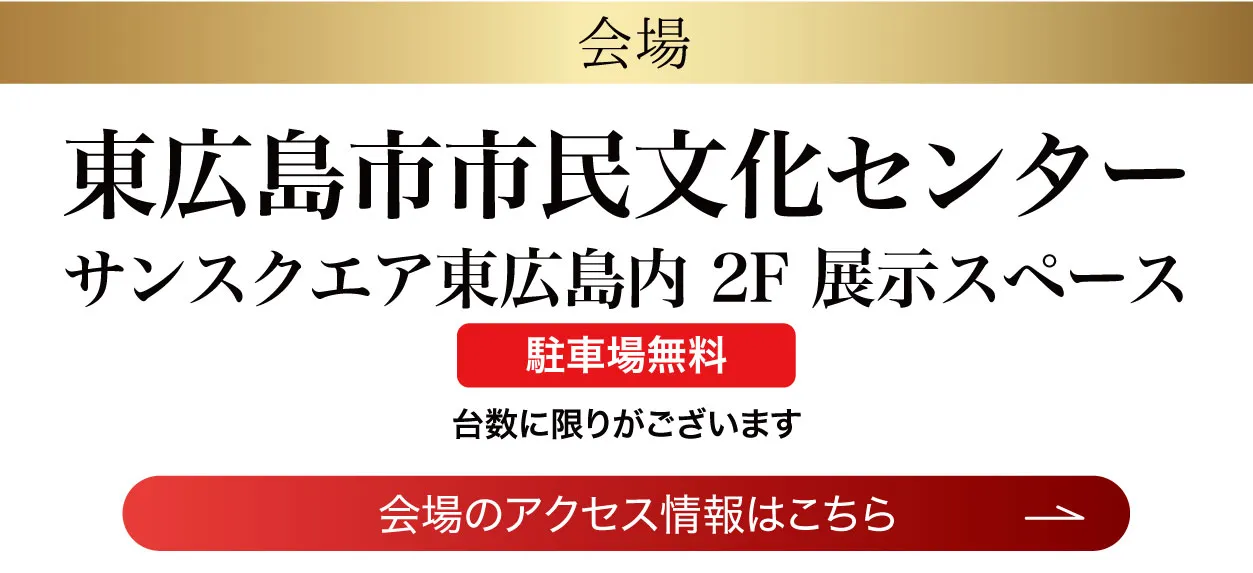 会場

東広島市市民文化センター
サンスクエア東広島内 2F 展示スペース

駐車場無料

台数に限りがございます

会場のアクセス情報はこちら